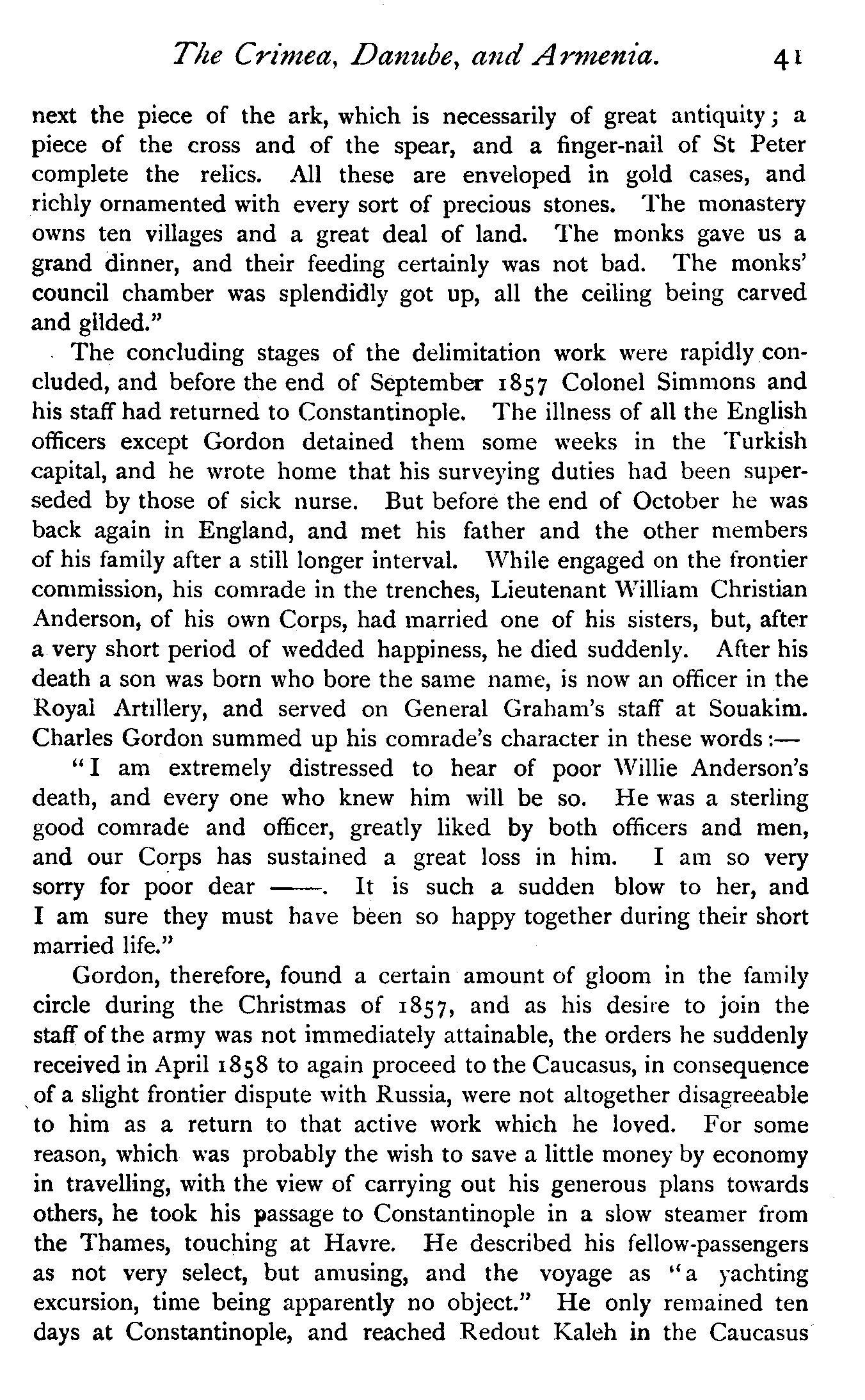 The Crimea, Danube, and Armenia. 41

next the piece of the ark, which is necessarily of great antiquity; a piece of the cross and of the spear, and a finger-nail of St Peter complete the relics. All these are enveloped in gold cases, and richly ornamented with every sort of precious stones. The monastery owns ten villages and a great deal of land. The monks gave us a grand dinner, and their feeding certainly was not bad. The monks' council chamber was splendidly got up, all the ceiling being carved and gilded."

The concluding stages of the delimitation work were rapidly concluded, and before the end of September 1857 Colonel Simmons and his staff had returned to Constantinople. The illness of all the English officers except Gordon detained them some weeks in the Turkish capital, and he wrote home that his surveying duties had been superseded by those of sick nurse. But before the end of October he was back again in England, and met his father and the other members of his family after a still longer interval. While engaged on the frontier commission, his comrade in the trenches, Lieutenant William Christian Anderson, of his own Corps, had married one of his sisters, but, after a very short period of wedded happiness, he died suddenly. After his death a son was born who bore the same name, is now an officer in the Royal Artillery, and served on General Graham's staff at Souakim. Charles Gordon summed up his comrade's character in these words:—

"I am extremely distressed to hear of poor Willie Anderson's death, and every one who knew him will be so. He was a sterling good comrade and officer, greatly liked by both officers and men, and our Corps has sustained a great loss in him. I am so very sorry for poor dear ——. It is such a sudden blow to her, and I am sure they must have been so happy together during their short married life."

Gordon, therefore, found a certain amount of gloom in the family circle during the Christmas of 1857, and as his desire to join the staff of the army was not immediately attainable, the orders he suddenly received in April 1858 to again proceed to the Caucasus, in consequence of a slight frontier dispute with Russia, were not altogether disagreeable to him as a return to that active work which he loved. For some reason, which was probably the wish to save a little money by economy in travelling, with the view of carrying out his generous plans towards others, he took his passage to Constantinople in a slow steamer from the Thames, touching at Havre. He described his fellow-passengers as not very select, but amusing, and the voyage as "a yachting excursion, time being apparently no object." He only remained ten days at Constantinople, and reached Redout Kaleh in the Caucasus